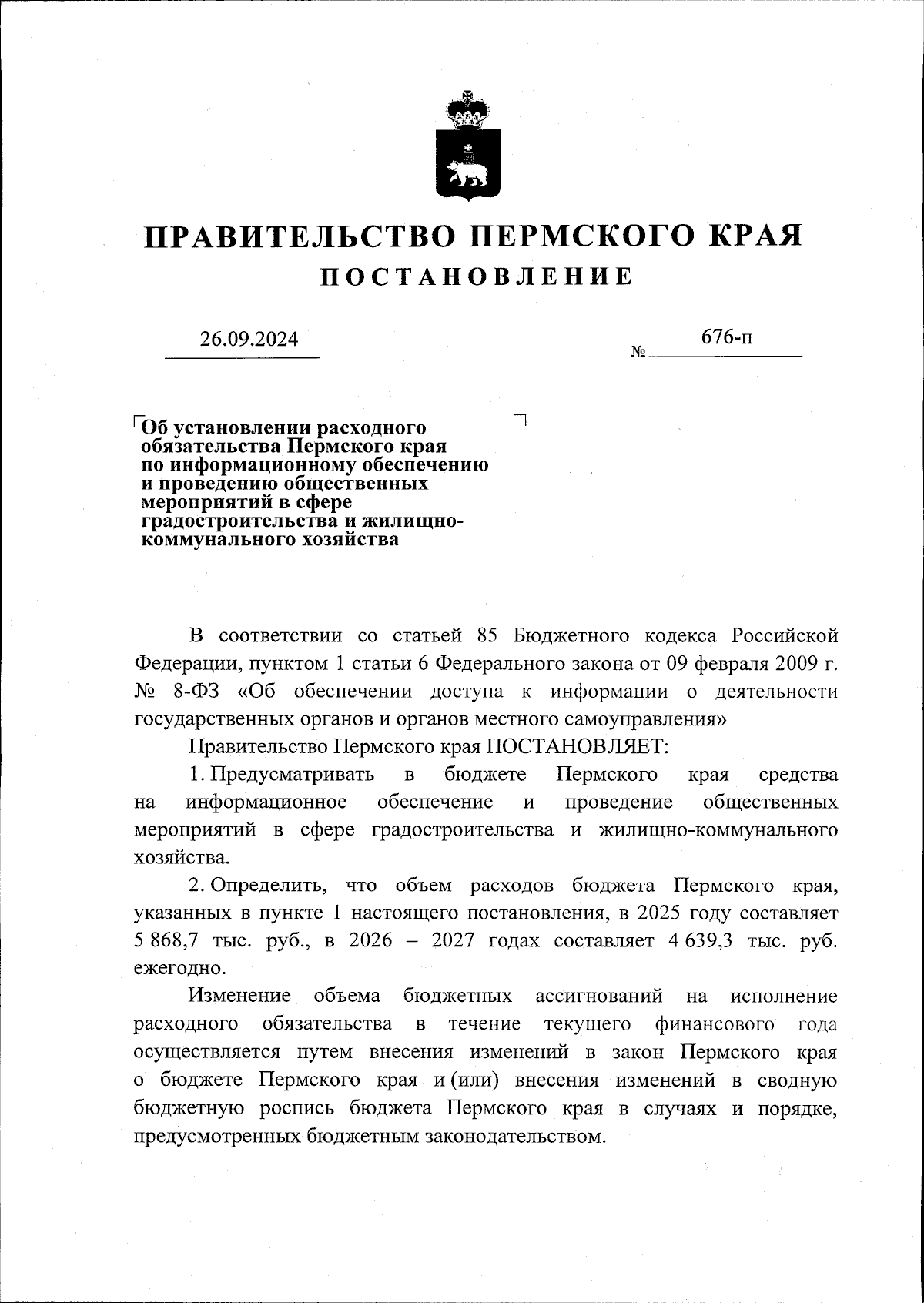 ПРАВИТЕЛЬСТВО ПЕРМСКОГО КРАЯ
ПОСТАНОВЛЕНИЕ

26.09.2024 № 676-п

Об установлении расходного обязательства Пермского края по информационному обеспечению и проведению общественных мероприятий в сфере градостроительства и жилищно-коммунального хозяйства

В соответствии со статьей 85 Бюджетного кодекса Российской Федерации, пунктом 1 статьи 6 Федерального закона от 09 февраля 2009 г. № 8-ФЗ «Об обеспечении доступа к информации о деятельности государственных органов и органов местного самоуправления»

Правительство Пермского края ПОСТАНОВЛЯЕТ:

1. Предусматривать в бюджете Пермского края средства на информационное обеспечение и проведение общественных мероприятий в сфере градостроительства и жилищно-коммунального хозяйства.

2. Определить, что объем расходов бюджета Пермского края, указанных в пункте 1 настоящего постановления, в 2025 году составляет 5 868,7 тыс. руб., в 2026 – 2027 годах составляет 4 639,3 тыс. руб. ежегодно.

Изменение объема бюджетных ассигнований на исполнение расходного обязательства в течение текущего финансового года осуществляется путем внесения изменений в закон Пермского края о бюджете Пермского края и (или) внесения изменений в сводную бюджетную роспись бюджета Пермского края в случаях и порядке, предусмотренных бюджетным законодательством.